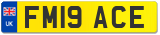 UK FM19 ACE